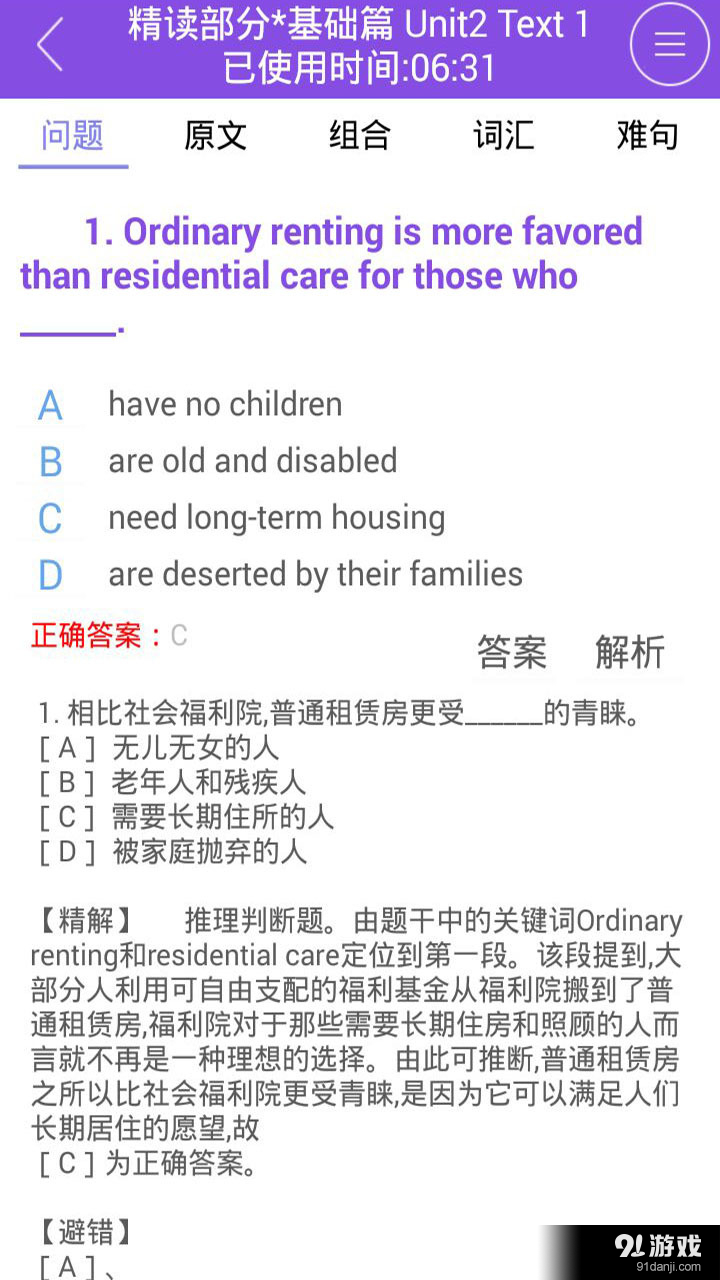 精读部分*基础篇 Unit2 Text 1
已使用时间:06:31

问题 原文 组合 词汇 难句

1. Ordinary renting is more favored than residential care for those who ______.

A have no children
B are old and disabled
C need long-term housing
D are deserted by their families

正确答案：C

答案 解析

1. 相比社会福利院,普通租赁房更受______的青睐。
[ A ] 无儿无女的人
[ B ] 老年人和残疾人
[ C ] 需要长期住所的人
[ D ] 被家庭抛弃的人

【精解】 推理判断题。由题干中的关键词Ordinary renting和residential care定位到第一段。该段提到,大部分人利用可自由支配的福利基金从福利院搬到了普通租赁房,福利院对于那些需要长期住房和照顾的人而言就不再是一种理想的选择。由此可推断,普通租赁房之所以比社会福利院更受青睐,是因为它可以满足人们长期居住的愿望,故
[ C ] 为正确答案。

【避错】
[ A ]、

91游戏
91danji.com